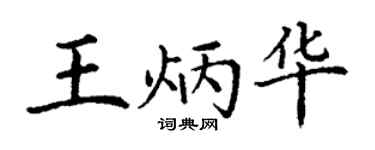 王炳华

词典网